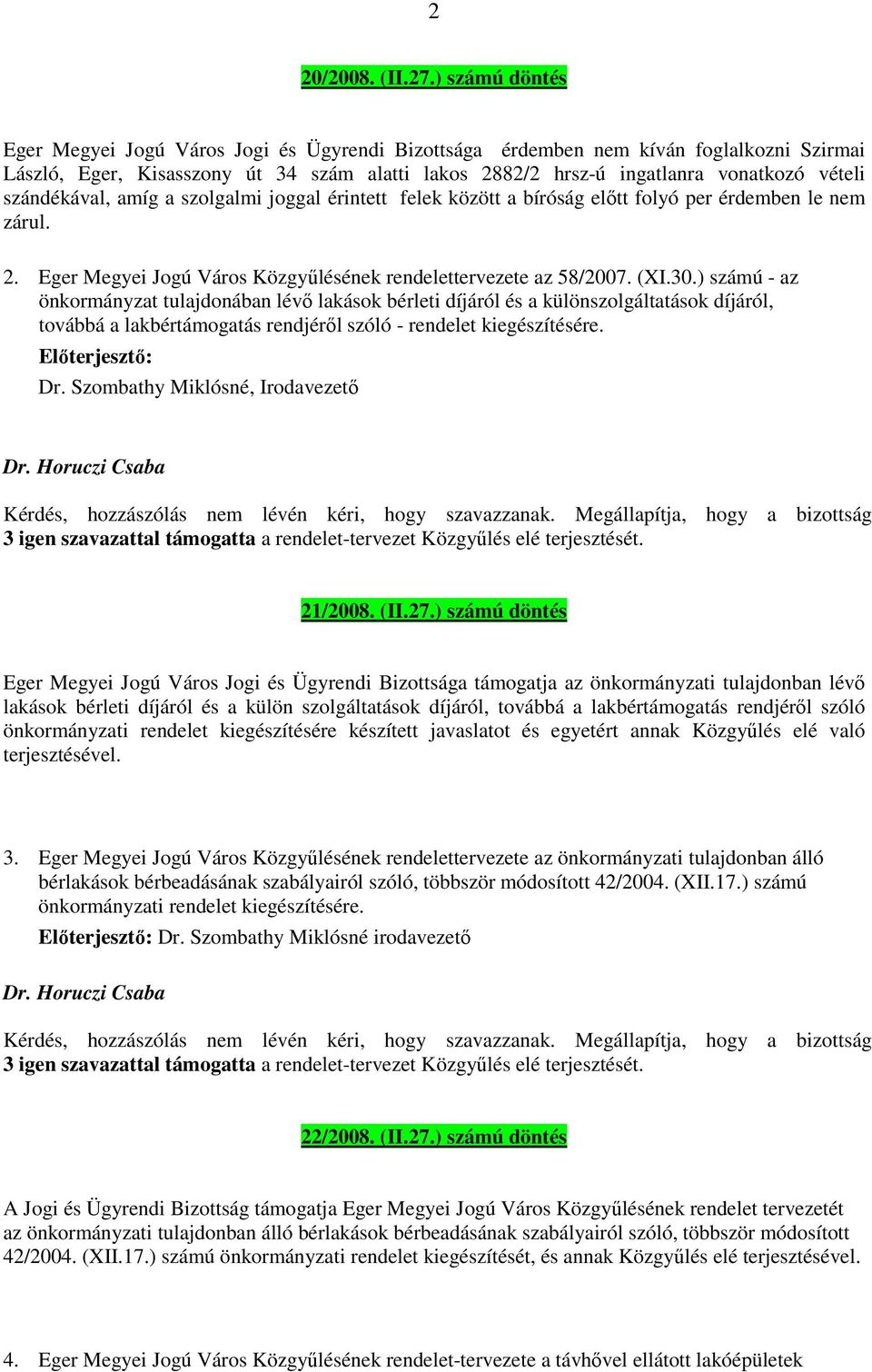 2

20/2008. (II.27.) számú döntés

Eger Megyei Jogú Város Jogi és Ügyrendi Bizottsága érdemben nem kíván foglalkozni Szirmai László, Eger, Kisasszony út 34 szám alatti lakos 2882/2 hrsz-ú ingatlanra vonatkozó vételi szándékával, amíg a szolgalmi joggal érintett felek között a bíróság előtt folyó per érdemben le nem zárul.

2. Eger Megyei Jogú Város Közgyűlésének rendelettervezete az 58/2007. (XI.30.) számú - az önkormányzat tulajdonában lévő lakások bérleti díjáról és a különszolgáltatások díjáról, továbbá a lakbértámogatás rendjéről szóló - rendelet kiegészítésére.

Előterjesztő:
Dr. Szombathy Miklósné, Irodavezető

Dr. Horuczi Csaba

Kérdés, hozzászólás nem lévén kéri, hogy szavazzanak. Megállapítja, hogy a bizottság 3 igen szavazattal támogatta a rendelet-tervezet Közgyűlés elé terjesztését.

21/2008. (II.27.) számú döntés

Eger Megyei Jogú Város Jogi és Ügyrendi Bizottsága támogatja az önkormányzati tulajdonban lévő lakások bérleti díjáról és a külön szolgáltatások díjáról, továbbá a lakbértámogatás rendjéről szóló önkormányzati rendelet kiegészítésére készített javaslatot és egyetért annak Közgyűlés elé való terjesztésével.

3. Eger Megyei Jogú Város Közgyűlésének rendelettervezete az önkormányzati tulajdonban álló bérlakások bérbeadásának szabályairól szóló, többször módosított 42/2004. (XII.17.) számú önkormányzati rendelet kiegészítésére.

Előterjesztő: Dr. Szombathy Miklósné irodavezető

Dr. Horuczi Csaba

Kérdés, hozzászólás nem lévén kéri, hogy szavazzanak. Megállapítja, hogy a bizottság 3 igen szavazattal támogatta a rendelet-tervezet Közgyűlés elé terjesztését.

22/2008. (II.27.) számú döntés

A Jogi és Ügyrendi Bizottság támogatja Eger Megyei Jogú Város Közgyűlésének rendelet tervezetét az önkormányzati tulajdonban álló bérlakások bérbeadásának szabályairól szóló, többször módosított 42/2004. (XII.17.) számú önkormányzati rendelet kiegészítését, és annak Közgyűlés elé terjesztésével.

4. Eger Megyei Jogú Város Közgyűlésének rendelet-tervezete a távhővel ellátott lakóépületek